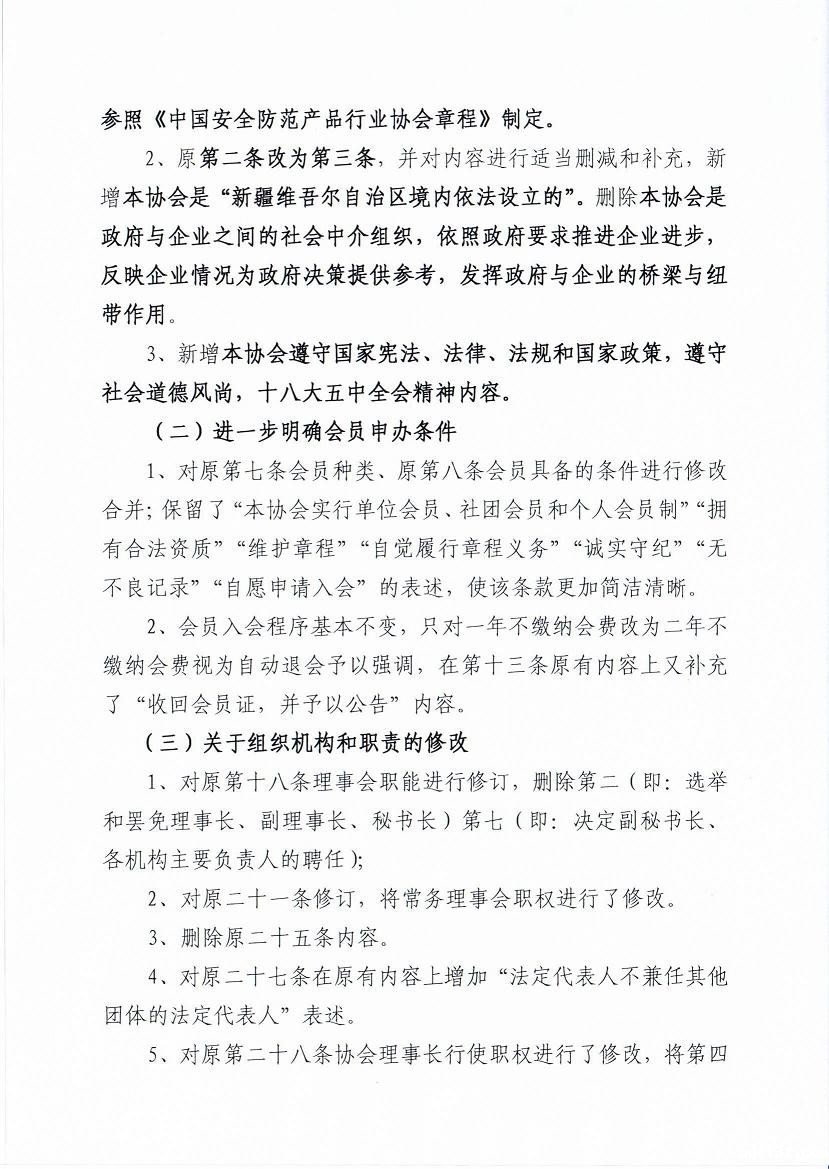 参照《中国安全防范产品行业协会章程》制定。

2、原第二条改为第三条，并对内容进行适当删减和补充，新增本协会是“新疆维吾尔自治区境内依法设立的”。删除本协会是政府与企业之间的社会中介组织，依照政府要求推进企业进步，反映企业情况为政府决策提供参考，发挥政府与企业的桥梁与纽带作用。

3、新增本协会遵守国家宪法、法律、法规和国家政策，遵守社会道德风尚，十八大五中全会精神内容。

（二）进一步明确会员申办条件

1、对原第七条会员种类、原第八条会员具备的条件进行修改合并；保留了“本协会实行单位会员、社团会员和个人会员制”“拥有合法资质”“维护章程”“自觉履行章程义务”“诚实守纪”“无不良记录”“自愿申请入会”的表述，使该条款更加简洁清晰。

2、会员入会程序基本不变，只对一年不缴纳会费改为二年不缴纳会费视为自动退会予以强调，在第十三条原有内容上又补充了“收回会员证，并予以公告”内容。

（三）关于组织机构和职责的修改

1、对原第十八条理事会职能进行修订，删除第二（即：选举和罢免理事长、副理事长、秘书长）第七（即：决定副秘书长、各机构主要负责人的聘任）；

2、对原二十一条修订，将常务理事会职权进行了修改。

3、删除原二十五条内容。

4、对原二十七条在原有内容上增加“法定代表人不兼任其他团体的法定代表人”表述。

5、对原第二十八条协会理事长行使职权进行了修改，将第四